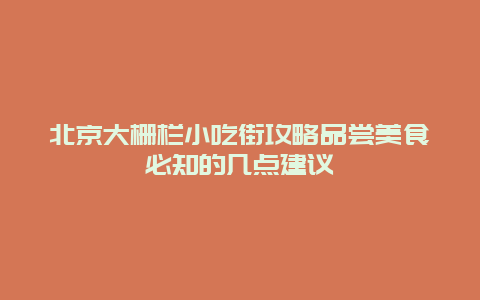 北京大栅栏小吃街攻略品尝美食必知的几点建议